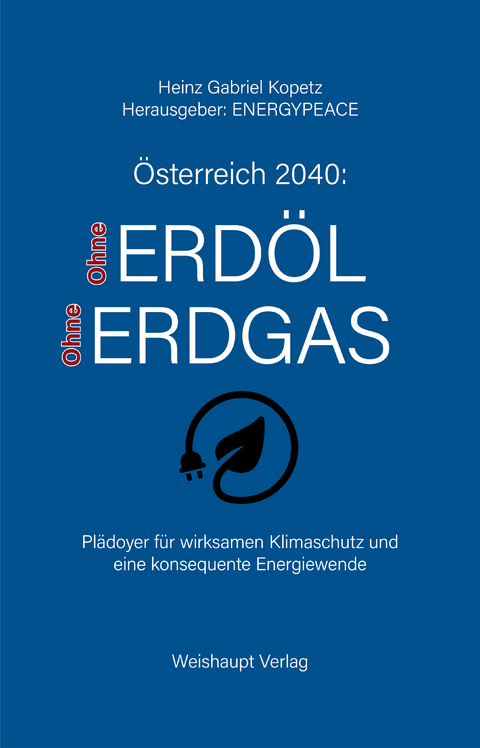 Heinz Gabriel Kopetz
Herausgeber: ENERGYPEACE

Österreich 2040:

Ohne ERDÖL
Ohne ERDGAS

Plädoyer für wirksamen Klimaschutz und eine konsequente Energiewende

Weishaupt Verlag